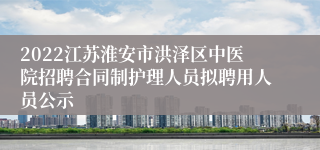 2022江苏淮安市洪泽区中医院招聘合同制护理人员拟聘用人员公示